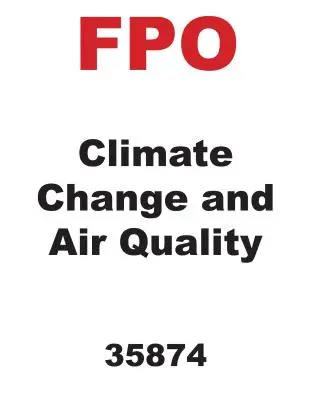 FPO

Climate Change and Air Quality

35874